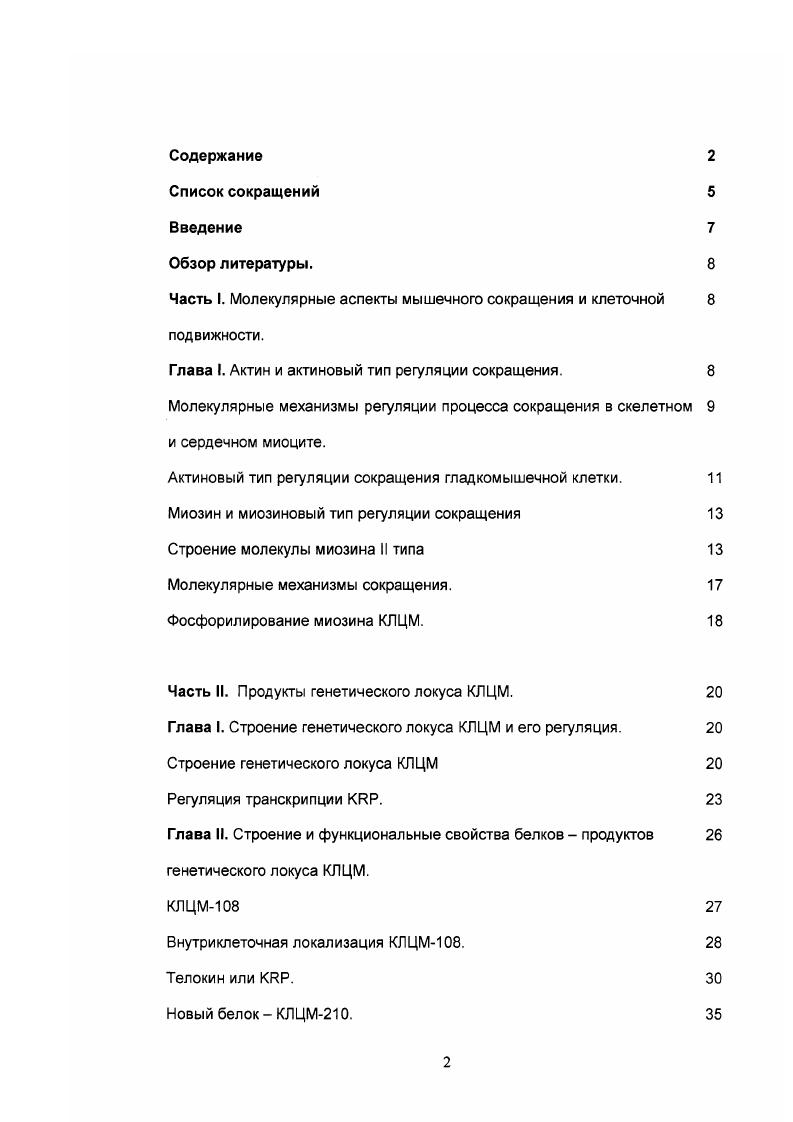 Содержание 2

Список сокращений 5

Введение 7

Обзор литературы. 8

Часть I. Молекулярные аспекты мышечного сокращения и клеточной подвижности. 8

Глава I. Актин и актиновый тип регуляции сокращения. 8

Молекулярные механизмы регуляции процесса сокращения в скелетном и сердечном миоците. 9

Актиновый тип регуляции сокращения гладкомышечной клетки. 11

Миозин и миозиновый тип регуляции сокращения 13

Строение молекулы миозина II типа 13

Молекулярные механизмы сокращения. 17

Фосфорилирование миозина КЛЦМ. 18

Часть II. Продукты генетического локуса КЛЦМ. 20

Глава I. Строение генетического локуса КЛЦМ и его регуляция. 20

Строение генетического локуса КЛЦМ 20

Регуляция транскрипции KRP. 23

Глава II. Строение и функциональные свойства белков – продуктов генетического локуса КЛЦМ. 26

КЛЦМ-108 27

Внутриклеточная локализация КЛЦМ-108. 28

Телокин или KRP. 30

Новый белок – КЛЦМ-210. 35

2